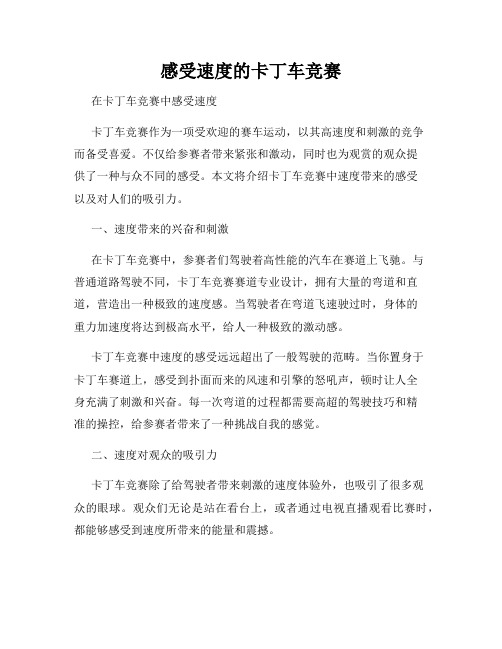 感受速度的卡丁车竞赛

在卡丁车竞赛中感受速度

卡丁车竞赛作为一项受欢迎的赛车运动，以其高速度和刺激的竞争而备受喜爱。不仅给参赛者带来紧张和激动，同时也为观赏的观众提供了一种与众不同的感受。本文将介绍卡丁车竞赛中速度带来的感受以及对人们的吸引力。

一、速度带来的兴奋和刺激

在卡丁车竞赛中，参赛者们驾驶着高性能的汽车在赛道上飞驰。与普通道路驾驶不同，卡丁车竞赛赛道专业设计，拥有大量的弯道和直道，营造出一种极致的速度感。当驾驶者在弯道飞速驶过时，身体的重力加速度将达到极高水平，给人一种极致的激动感。

卡丁车竞赛中速度的感受远远超出了一般驾驶的范畴。当你置身于卡丁车赛道上，感受到扑面而来的风速和引擎的怒吼声，顿时让人全身充满了刺激和兴奋。每一次弯道的过程都需要高超的驾驶技巧和精准的操控，给参赛者带来了一种挑战自我的感觉。

二、速度对观众的吸引力

卡丁车竞赛除了给驾驶者带来刺激的速度体验外，也吸引了很多观众的眼球。观众们无论是站在看台上，或者通过电视直播观看比赛时，都能够感受到速度所带来的能量和震撼。